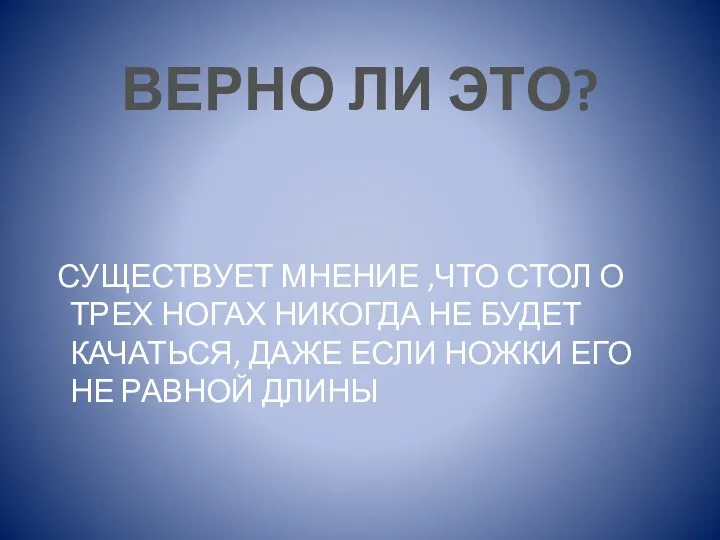 ВЕРНО ЛИ ЭТО?

СУЩЕСТВУЕТ МНЕНИЕ ,ЧТО СТОЛ О ТРЕХ НОГАХ НИКОГДА НЕ БУДЕТ КАЧАТЬСЯ, ДАЖЕ ЕСЛИ НОЖКИ ЕГО НЕ РАВНОЙ ДЛИНЫ